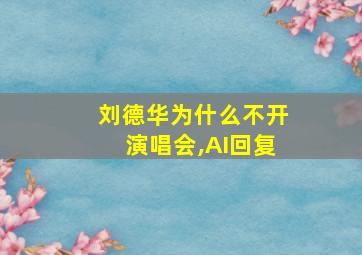 刘德华为什么不开演唱会,AI回复